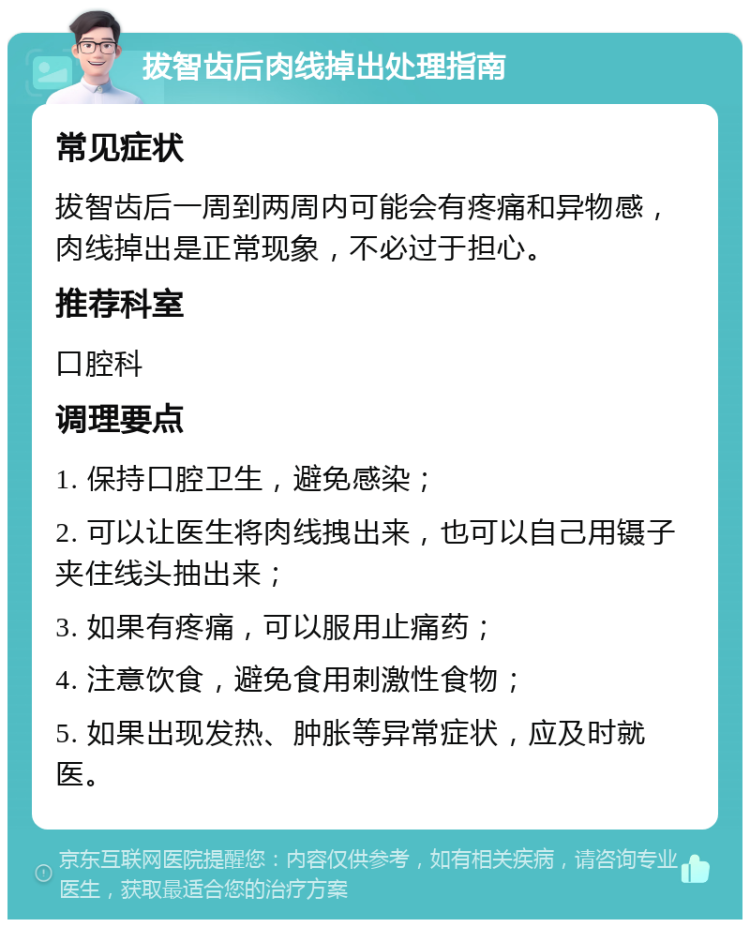 拔智齿后肉线掉出处理指南

常见症状

拔智齿后一周到两周内可能会有疼痛和异物感，肉线掉出是正常现象，不必过于担心。

推荐科室

口腔科

调理要点

1. 保持口腔卫生，避免感染；

2. 可以让医生将肉线拽出来，也可以自己用镊子夹住线头抽出来；

3. 如果有疼痛，可以服用止痛药；

4. 注意饮食，避免食用刺激性食物；

5. 如果出现发热、肿胀等异常症状，应及时就医。

京东互联网医院提醒您：内容仅供参考，如有相关疾病，请咨询专业医生，获取最适合您的治疗方案